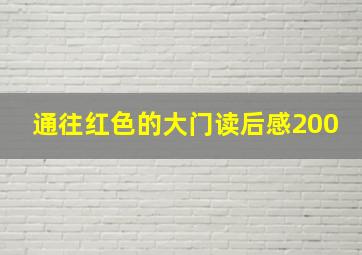 通往红色的大门读后感200